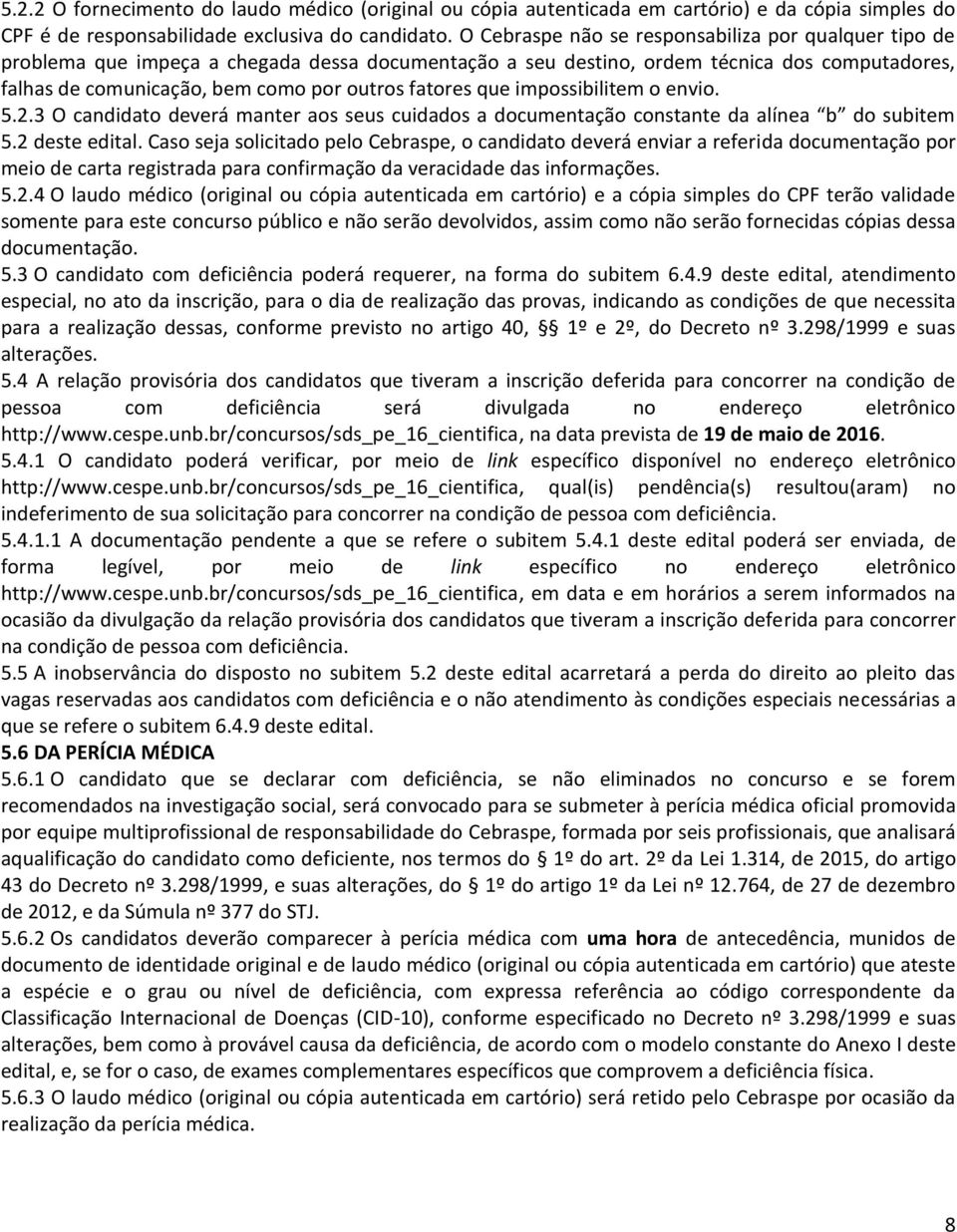 5.2.2 O fornecimento do laudo médico (original ou cópia autenticada em cartório) e da cópia simples do CPF é de responsabilidade exclusiva do candidato. O Cebraspe não se responsabiliza por qualquer tipo de problema que impeça a chegada dessa documentação a seu destino, ordem técnica dos computadores, falhas de comunicação, bem como por outros fatores que impossibilitem o envio.
5.2.3 O candidato deverá manter aos seus cuidados a documentação constante da alínea "b" do subitem 5.2 deste edital. Caso seja solicitado pelo Cebraspe, o candidato deverá enviar a referida documentação por meio de carta registrada para confirmação da veracidade das informações.
5.2.4 O laudo médico (original ou cópia autenticada em cartório) e a cópia simples do CPF terão validade somente para este concurso público e não serão devolvidos, assim como não serão fornecidas cópias dessa documentação.
5.3 O candidato com deficiência poderá requerer, na forma do subitem 6.4.9 deste edital, atendimento especial, no ato da inscrição, para o dia de realização das provas, indicando as condições de que necessita para a realização dessas, conforme previsto no artigo 40, § 1º e 2º, do Decreto nº 3.298/1999 e suas alterações.
5.4 A relação provisória dos candidatos que tiveram a inscrição deferida para concorrer na condição de pessoa com deficiência será divulgada no endereço eletrônico http://www.cespe.unb.br/concursos/sds_pe_16_cientifica, na data prevista de 19 de maio de 2016.
5.4.1 O candidato poderá verificar, por meio de link específico disponível no endereço eletrônico http://www.cespe.unb.br/concursos/sds_pe_16_cientifica, qual(is) pendência(s) resultou(aram) no indeferimento de sua solicitação para concorrer na condição de pessoa com deficiência.
5.4.1.1 A documentação pendente a que se refere o subitem 5.4.1 deste edital poderá ser enviada, de forma legível, por meio de link específico no endereço eletrônico http://www.cespe.unb.br/concursos/sds_pe_16_cientifica, em data e em horários a serem informados na ocasião da divulgação da relação provisória dos candidatos que tiveram a inscrição deferida para concorrer na condição de pessoa com deficiência.
5.5 A inobservância do disposto no subitem 5.2 deste edital acarretará a perda do direito ao pleito das vagas reservadas aos candidatos com deficiência e o não atendimento às condições especiais necessárias a que se refere o subitem 6.4.9 deste edital.
5.6 DA PERÍCIA MÉDICA
5.6.1 O candidato que se declarar com deficiência, se não eliminados no concurso e se forem recomendados na investigação social, será convocado para se submeter à perícia médica oficial promovida por equipe multiprofissional de responsabilidade do Cebraspe, formada por seis profissionais, que analisará aqualificação do candidato como deficiente, nos termos do § 1º do art. 2º da Lei 1.314, de 2015, do artigo 43 do Decreto nº 3.298/1999, e suas alterações, do § 1º do artigo 1º da Lei nº 12.764, de 27 de dezembro de 2012, e da Súmula nº 377 do STJ.
5.6.2 Os candidatos deverão comparecer à perícia médica com uma hora de antecedência, munidos de documento de identidade original e de laudo médico (original ou cópia autenticada em cartório) que ateste a espécie e o grau ou nível de deficiência, com expressa referência ao código correspondente da Classificação Internacional de Doenças (CID-10), conforme especificado no Decreto nº 3.298/1999 e suas alterações, bem como à provável causa da deficiência, de acordo com o modelo constante do Anexo I deste edital, e, se for o caso, de exames complementares específicos que comprovem a deficiência física.
5.6.3 O laudo médico (original ou cópia autenticada em cartório) será retido pelo Cebraspe por ocasião da realização da perícia médica.

8